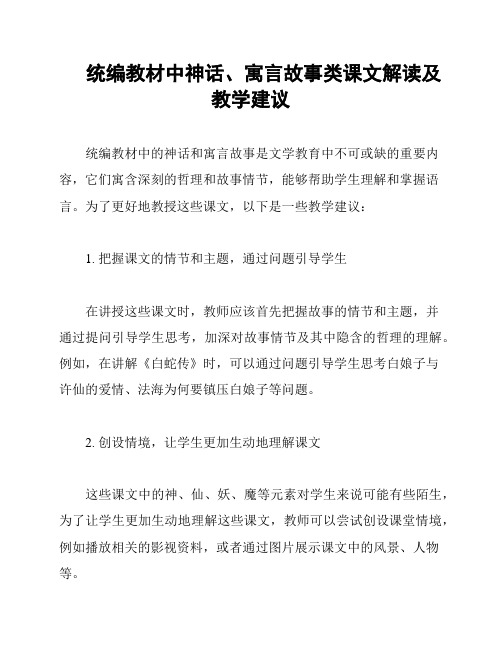 统编教材中神话、寓言故事类课文解读及教学建议

统编教材中的神话和寓言故事是文学教育中不可或缺的重要内容，它们寓含深刻的哲理和故事情节，能够帮助学生理解和掌握语言。为了更好地教授这些课文，以下是一些教学建议：

1. 把握课文的情节和主题，通过问题引导学生

在讲授这些课文时，教师应该首先把握故事的情节和主题，并通过提问引导学生思考，加深对故事情节及其中隐含的哲理的理解。例如，在讲解《白蛇传》时，可以通过问题引导学生思考白娘子与许仙的爱情、法海为何要镇压白娘子等问题。

2. 创设情境，让学生更加生动地理解课文

这些课文中的神、仙、妖、魔等元素对学生来说可能有些陌生，为了让学生更加生动地理解这些课文，教师可以尝试创设课堂情境，例如播放相关的影视资料，或者通过图片展示课文中的风景、人物等。